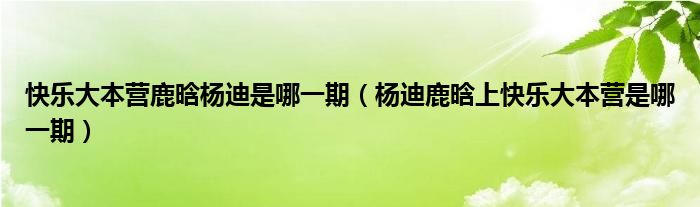 快乐大本营鹿晗杨迪是哪一期（杨迪鹿晗上快乐大本营是哪一期）